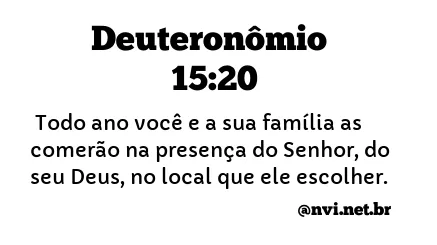 Deuteronômio 15:20

Todo ano você e a sua família as comerão na presença do Senhor, do seu Deus, no local que ele escolher.

@nvi.net.br